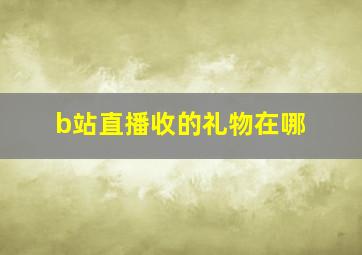 b站直播收的礼物在哪